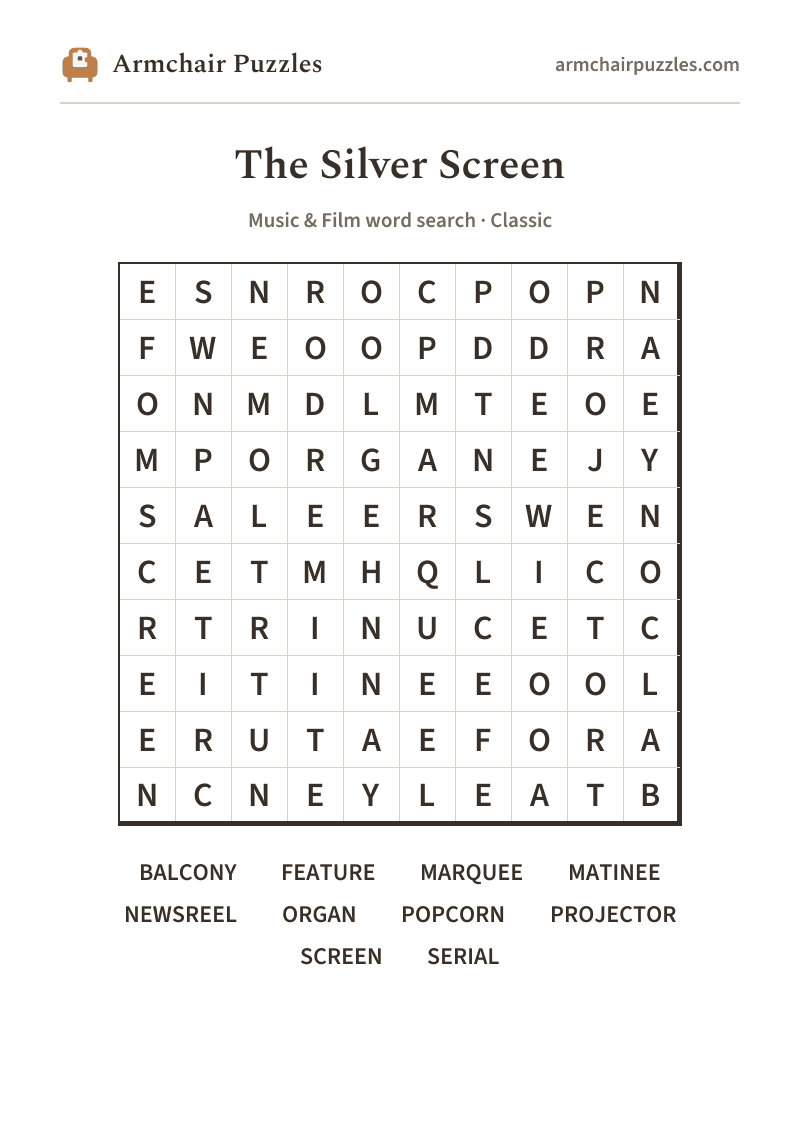 Armchair Puzzles

armchairpuzzles.com

The Silver Screen

Music & Film word search · Classic

| E | S | N | R | O | C | P | O | P | N |
|---|---|---|---|---|---|---|---|---|---|
| F | W | E | O | O | P | D | D | R | A |
| O | N | M | D | L | M | T | E | O | E |
| M | P | O | R | G | A | N | E | J | Y |
| S | A | L | E | E | R | S | W | E | N |
| C | E | T | M | H | Q | L | I | C | O |
| R | T | R | I | N | U | C | E | T | C |
| E | I | T | I | N | E | E | O | O | L |
| E | R | U | T | A | E | F | O | R | A |
| N | C | N | E | Y | L | E | A | T | B |

BALCONY FEATURE MARQUEE MATINEE
NEWSREEL ORGAN POPCORN PROJECTOR
SCREEN SERIAL